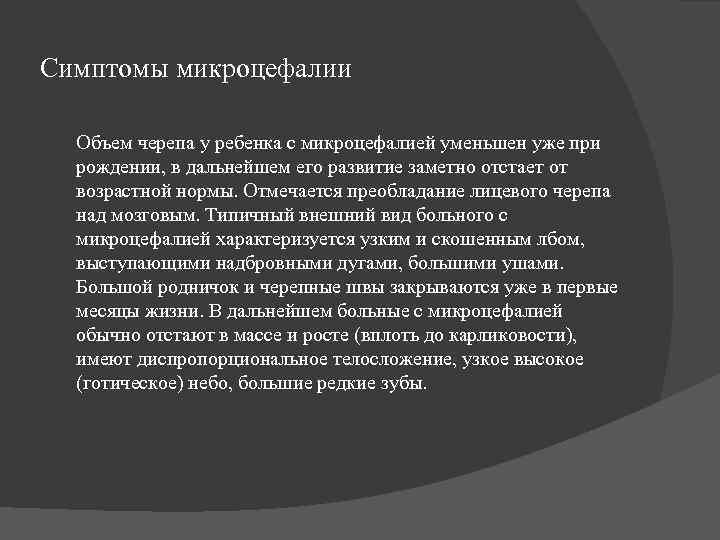 Симптомы микроцефалии

Объем черепа у ребенка с микроцефалией уменьшен уже при рождении, в дальнейшем его развитие заметно отстает от возрастной нормы. Отмечается преобладание лицевого черепа над мозговым. Типичный внешний вид больного с микроцефалией характеризуется узким и скошенным лбом, выступающими надбровными дугами, большими ушами. Большой родничок и черепные швы закрываются уже в первые месяцы жизни. В дальнейшем больные с микроцефалией обычно отстают в массе и росте (вплоть до карликовости), имеют диспропорциональное телосложение, узкое высокое (готическое) небо, большие редкие зубы.